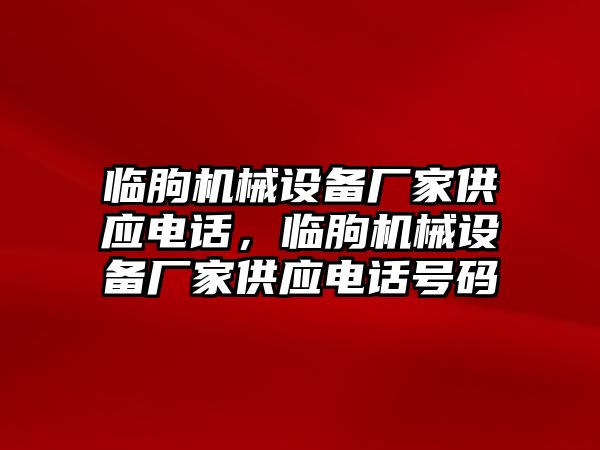 临朐机械设备厂家供应电话，临朐机械设备厂家供应电话号码